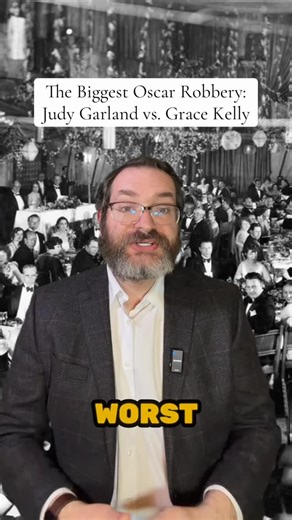 The Biggest Oscar Robbery: Judy Garland vs. Grace Kelly

WORST